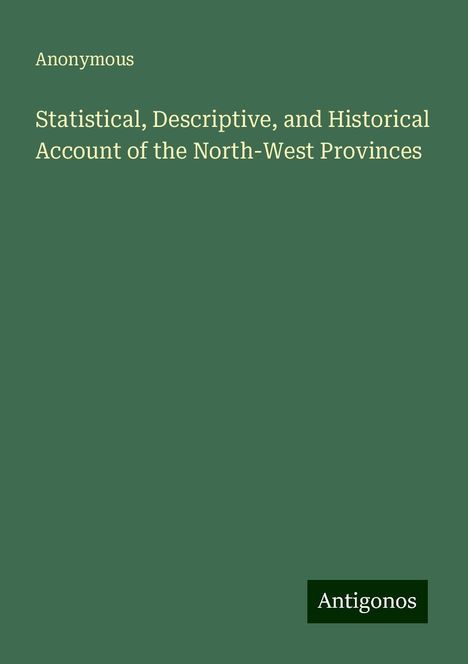 Anonymous

Statistical, Descriptive, and Historical Account of the North-West Provinces

Antigonos